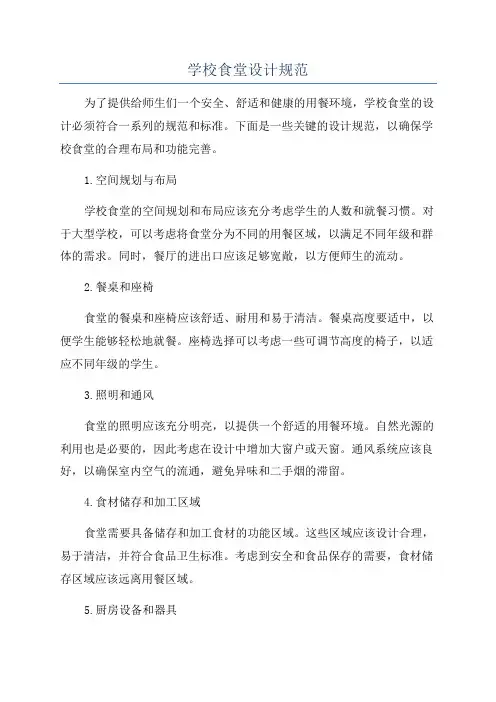 学校食堂设计规范

为了提供给师生们一个安全、舒适和健康的用餐环境，学校食堂的设计必须符合一系列的规范和标准。下面是一些关键的设计规范，以确保学校食堂的合理布局和功能完善。

1.空间规划与布局

学校食堂的空间规划和布局应该充分考虑学生的人数和就餐习惯。对于大型学校，可以考虑将食堂分为不同的用餐区域，以满足不同年级和群体的需求。同时，餐厅的进出口应该足够宽敞，以方便师生的流动。

2.餐桌和座椅

食堂的餐桌和座椅应该舒适、耐用和易于清洁。餐桌高度要适中，以便学生能够轻松地就餐。座椅选择可以考虑一些可调节高度的椅子，以适应不同年级的学生。

3.照明和通风

食堂的照明应该充分明亮，以提供一个舒适的用餐环境。自然光源的利用也是必要的，因此考虑在设计中增加大窗户或天窗。通风系统应该良好，以确保室内空气的流通，避免异味和二手烟的滞留。

4.食材储存和加工区域

食堂需要具备储存和加工食材的功能区域。这些区域应该设计合理，易于清洁，并符合食品卫生标准。考虑到安全和食品保存的需要，食材储存区域应该远离用餐区域。

5.厨房设备和器具